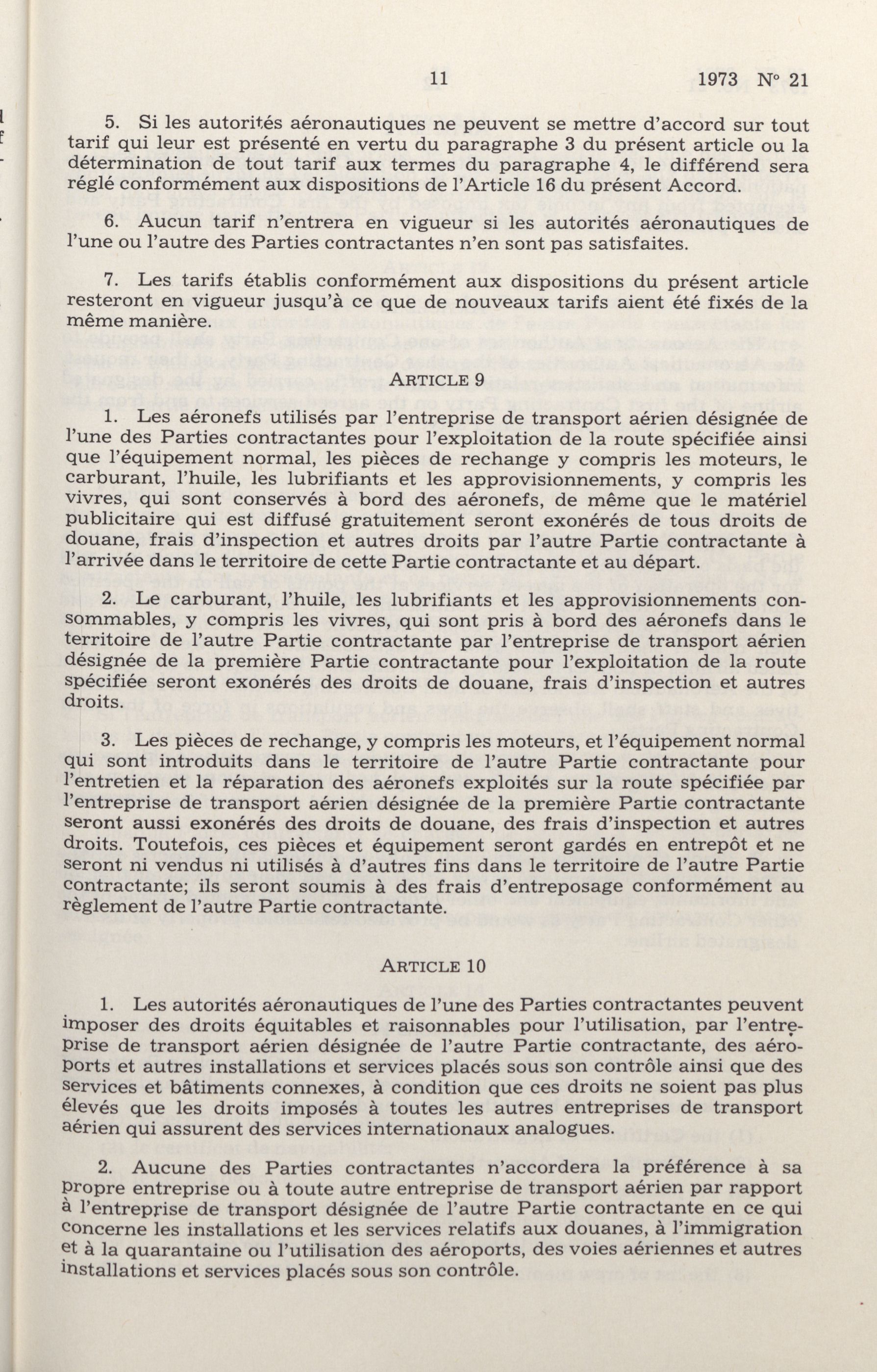 11 1973 N° 21

5. Si les autorités aéronautiques ne peuvent se mettre d'accord sur tout tarif qui leur est présenté en vertu du paragraphe 3 du présent article ou la détermination de tout tarif aux termes du paragraphe 4, le différend sera réglé conformément aux dispositions de l'Article 16 du présent Accord.

6. Aucun tarif n'entrera en vigueur si les autorités aéronautiques de l'une ou l'autre des Parties contractantes n'en sont pas satisfaites.

7. Les tarifs établis conformément aux dispositions du présent article resteront en vigueur jusqu'à ce que de nouveaux tarifs aient été fixés de la même manière.

ARTICLE 9

1. Les aéronefs utilisés par l'entreprise de transport aérien désignée de l'une des Parties contractantes pour l'exploitation de la route spécifiée ainsi que l'équipement normal, les pièces de rechange y compris les moteurs, le carburant, l'huile, les lubrifiants et les approvisionnements, y compris les vivres, qui sont conservés à bord des aéronefs, de même que le matériel publicitaire qui est diffusé gratuitement seront exonérés de tous droits de douane, frais d'inspection et autres droits par l'autre Partie contractante à l'arrivée dans le territoire de cette Partie contractante et au départ.

2. Le carburant, l'huile, les lubrifiants et les approvisionnements consommables, y compris les vivres, qui sont pris à bord des aéronefs dans le territoire de l'autre Partie contractante par l'entreprise de transport aérien désignée de la première Partie contractante pour l'exploitation de la route spécifiée seront exonérés des droits de douane, frais d'inspection et autres droits.

3. Les pièces de rechange, y compris les moteurs, et l'équipement normal qui sont introduits dans le territoire de l'autre Partie contractante pour l'entretien et la réparation des aéronefs exploités sur la route spécifiée par l'entreprise de transport aérien désignée de la première Partie contractante seront aussi exonérés des droits de douane, des frais d'inspection et autres droits. Toutefois, ces pièces et équipement seront gardés en entrepôt et ne seront ni vendus ni utilisés à d'autres fins dans le territoire de l'autre Partie contractante; ils seront soumis à des frais d'entreposage conformément au règlement de l'autre Partie contractante.

ARTICLE 10

1. Les autorités aéronautiques de l'une des Parties contractantes peuvent imposer des droits équitables et raisonnables pour l'utilisation, par l'entreprise de transport aérien désignée de l'autre Partie contractante, des aéroports et autres installations et services placés sous son contrôle ainsi que des services et bâtiments connexes, à condition que ces droits ne soient pas plus élevés que les droits imposés à toutes les autres entreprises de transport aérien qui assurent des services internationaux analogues.

2. Aucune des Parties contractantes n'accordera la préférence à sa propre entreprise ou à toute autre entreprise de transport aérien par rapport à l'entreprise de transport désignée de l'autre Partie contractante en ce qui concerne les installations et les services relatifs aux douanes, à l'immigration et à la quarantaine ou l'utilisation des aéroports, des voies aériennes et autres installations et services placés sous son contrôle.